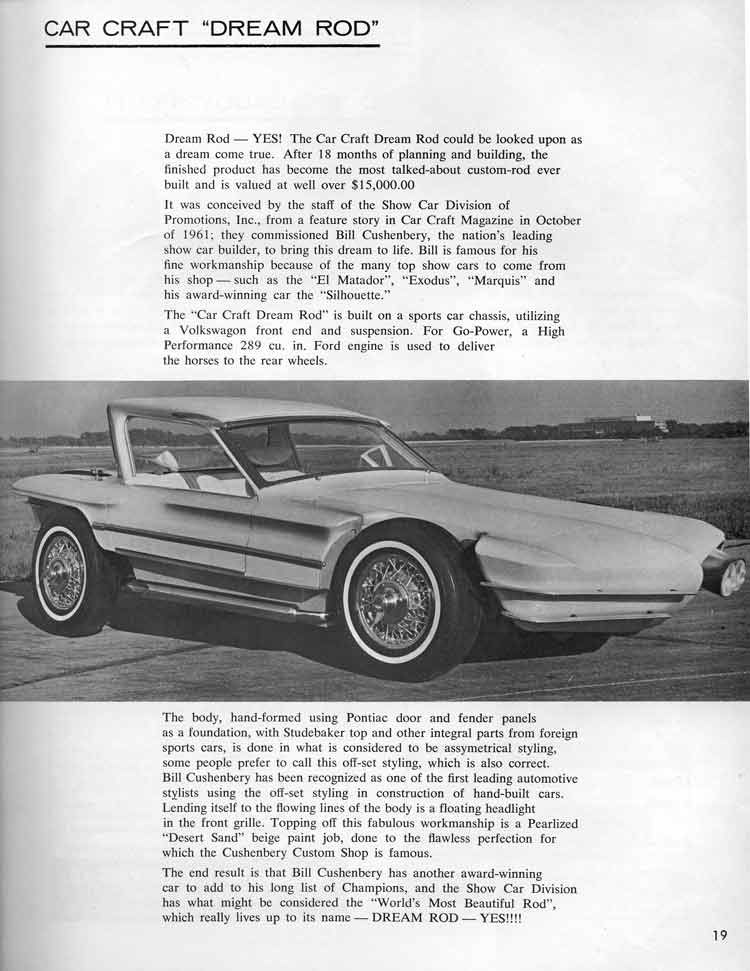 CAR CRAFT "DREAM ROD"

Dream Rod — YES! The Car Craft Dream Rod could be looked upon as a dream come true. After 18 months of planning and building, the finished product has become the most talked-about custom-rod ever built and is valued at well over $15,000.00

It was conceived by the staff of the Show Car Division of Promotions, Inc., from a feature story in Car Craft Magazine in October of 1961; they commissioned Bill Cushenbery, the nation's leading show car builder, to bring this dream to life. Bill is famous for his fine workmanship because of the many top show cars to come from his shop — such as the "El Matador", "Exodus", "Marquis" and his award-winning car the "Silhouette."

The "Car Craft Dream Rod" is built on a sports car chassis, utilizing a Volkswagon front end and suspension. For Go-Power, a High Performance 289 cu. in. Ford engine is used to deliver the horses to the rear wheels.

The body, hand-formed using Pontiac door and fender panels as a foundation, with Studebaker top and other integral parts from foreign sports cars, is done in what is considered to be assymetrical styling, some people prefer to call this off-set styling, which is also correct. Bill Cushenbery has been recognized as one of the first leading automotive stylists using the off-set styling in construction of hand-built cars. Lending itself to the flowing lines of the body is a floating headlight in the front grille. Topping off this fabulous workmanship is a Pearlized "Desert Sand" beige paint job, done to the flawless perfection for which the Cushenbery Custom Shop is famous.

The end result is that Bill Cushenbery has another award-winning car to add to his long list of Champions, and the Show Car Division has what might be considered the "World's Most Beautiful Rod", which really lives up to its name — DREAM ROD — YES!!!!

19